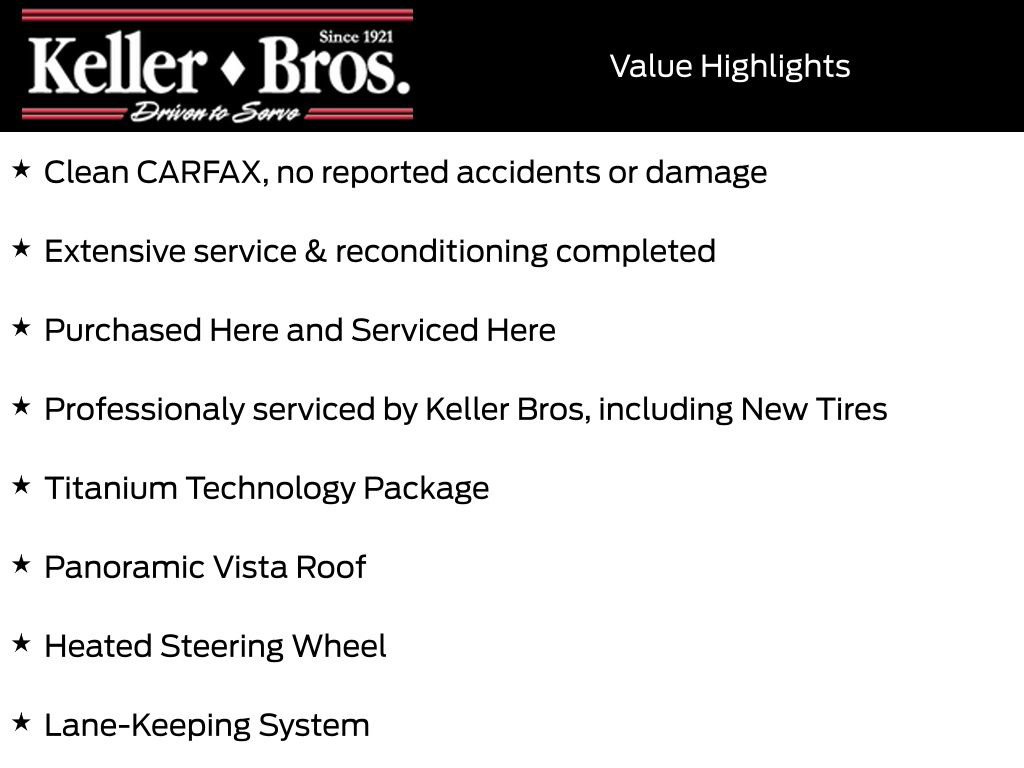 Since 1921
Keller ♦ Bros.
Driven to Serve

Value Highlights

★ Clean CARFAX, no reported accidents or damage

★ Extensive service & reconditioning completed

★ Purchased Here and Serviced Here

★ Professionaly serviced by Keller Bros, including New Tires

★ Titanium Technology Package

★ Panoramic Vista Roof

★ Heated Steering Wheel

★ Lane-Keeping System